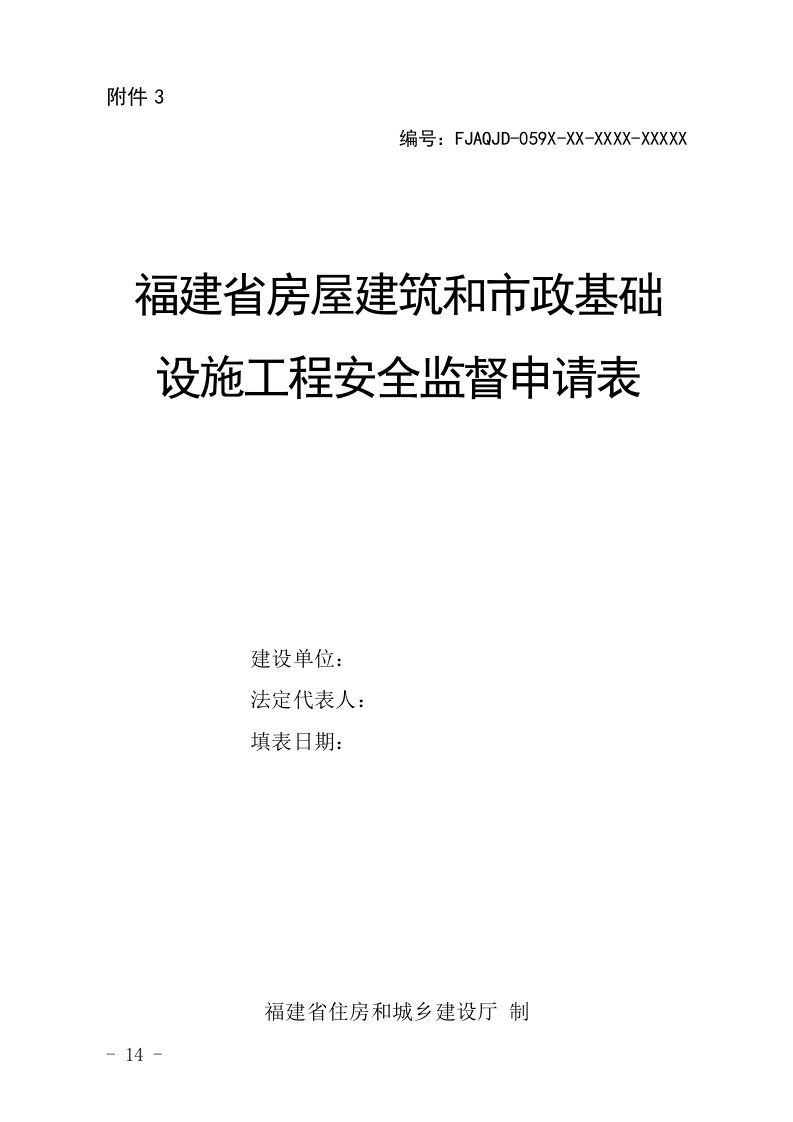 附件 3

编号：FJAQJD-059X-XX-XXXX-XXXXX

福建省房屋建筑和市政基础设施工程安全监督申请表

建设单位：
法定代表人：
填表日期：

福建省住房和城乡建设厅 制

- 14 -